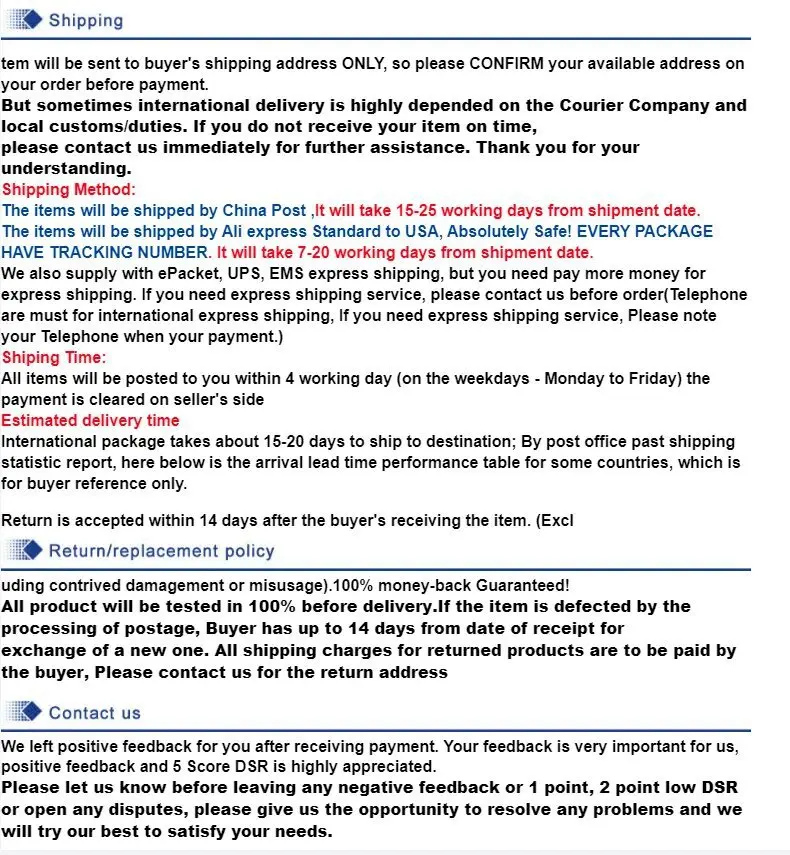 Shipping

tem will be sent to buyer's shipping address ONLY, so please CONFIRM your available address on your order before payment.
But sometimes international delivery is highly depended on the Courier Company and local customs/duties. If you do not receive your item on time, please contact us immediately for further assistance. Thank you for your understanding.
Shipping Method:
The items will be shipped by China Post ,It will take 15-25 working days from shipment date.
The items will be shipped by Ali express Standard to USA, Absolutely Safe! EVERY PACKAGE HAVE TRACKING NUMBER. It will take 7-20 working days from shipment date.
We also supply with ePacket, UPS, EMS express shipping, but you need pay more money for express shipping. If you need express shipping service, please contact us before order(Telephone are must for international express shipping, If you need express shipping service, Please note your Telephone when your payment.)
Shiping Time:
All items will be posted to you within 4 working day (on the weekdays - Monday to Friday) the payment is cleared on seller's side
Estimated delivery time
International package takes about 15-20 days to ship to destination; By post office past shipping statistic report, here below is the arrival lead time performance table for some countries, which is for buyer reference only.

Return is accepted within 14 days after the buyer's receiving the item. (Excl

Return/replacement policy

uding contrived damagement or misusage).100% money-back Guaranteed!
All product will be tested in 100% before delivery.If the item is defected by the processing of postage, Buyer has up to 14 days from date of receipt for exchange of a new one. All shipping charges for returned products are to be paid by the buyer, Please contact us for the return address

Contact us

We left positive feedback for you after receiving payment. Your feedback is very important for us, positive feedback and 5 Score DSR is highly appreciated.
Please let us know before leaving any negative feedback or 1 point, 2 point low DSR or open any disputes, please give us the opportunity to resolve any problems and we will try our best to satisfy your needs.